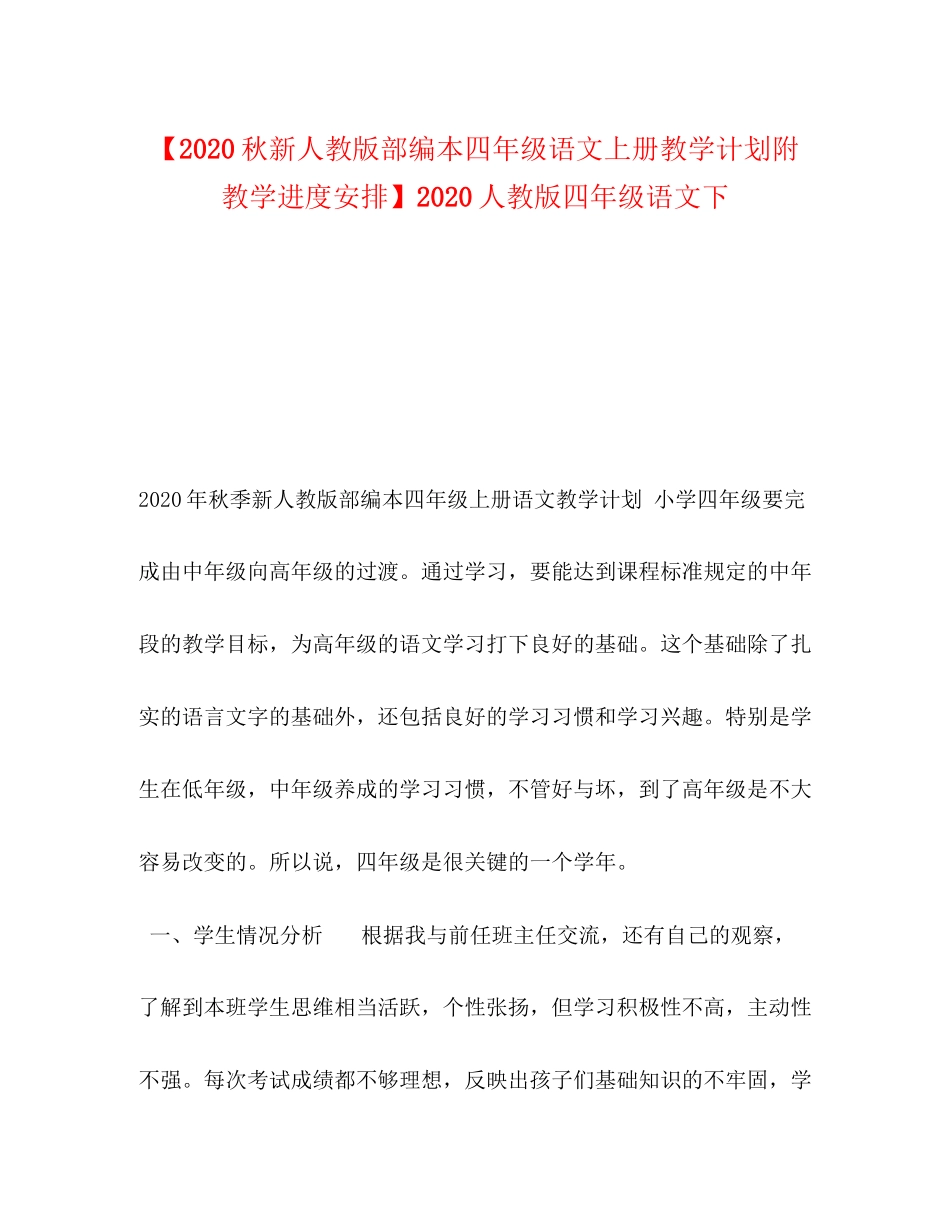 【2020秋新人教版部编本四年级语文上册教学计划附教学进度安排】2020人教版四年级语文下

2020年秋季新人教版部编本四年级上册语文教学计划 小学四年级要完成由中年级向高年级的过渡。通过学习，要能达到课程标准规定的中年段的教学目标，为高年级的语文学习打下良好的基础。这个基础除了扎实的语言文字的基础外，还包括良好的学习习惯和学习兴趣。特别是学生在低年级，中年级养成的学习习惯，不管好与坏，到了高年级是不大容易改变的。所以说，四年级是很关键的一个学年。

一、学生情况分析 根据我与前任班主任交流，还有自己的观察，了解到本班学生思维相当活跃，个性张扬，但学习积极性不高，主动性不强。每次考试成绩都不够理想，反映出孩子们基础知识的不牢固，学